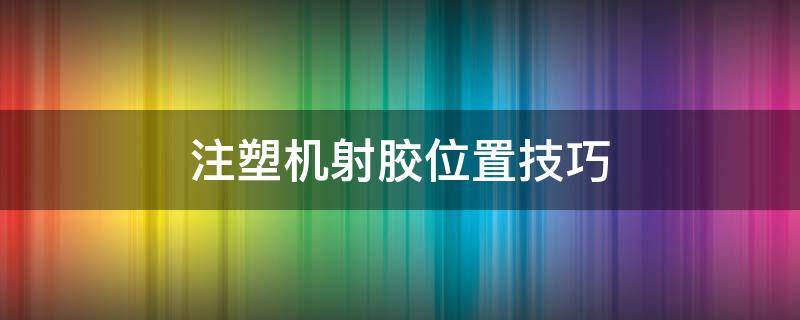 注塑机射胶位置技巧